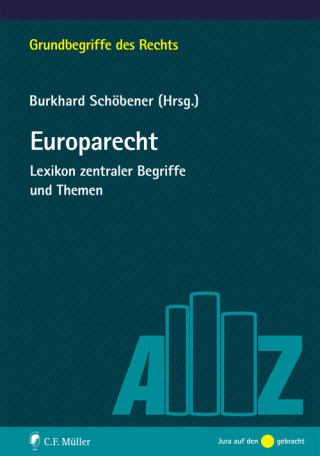 Grundbegriffe des Rechts

Burkhard Schöbener (Hrsg.)

Europarecht

Lexikon zentraler Begriffe und Themen

A Z

C.F. Müller

Jura auf den gebracht